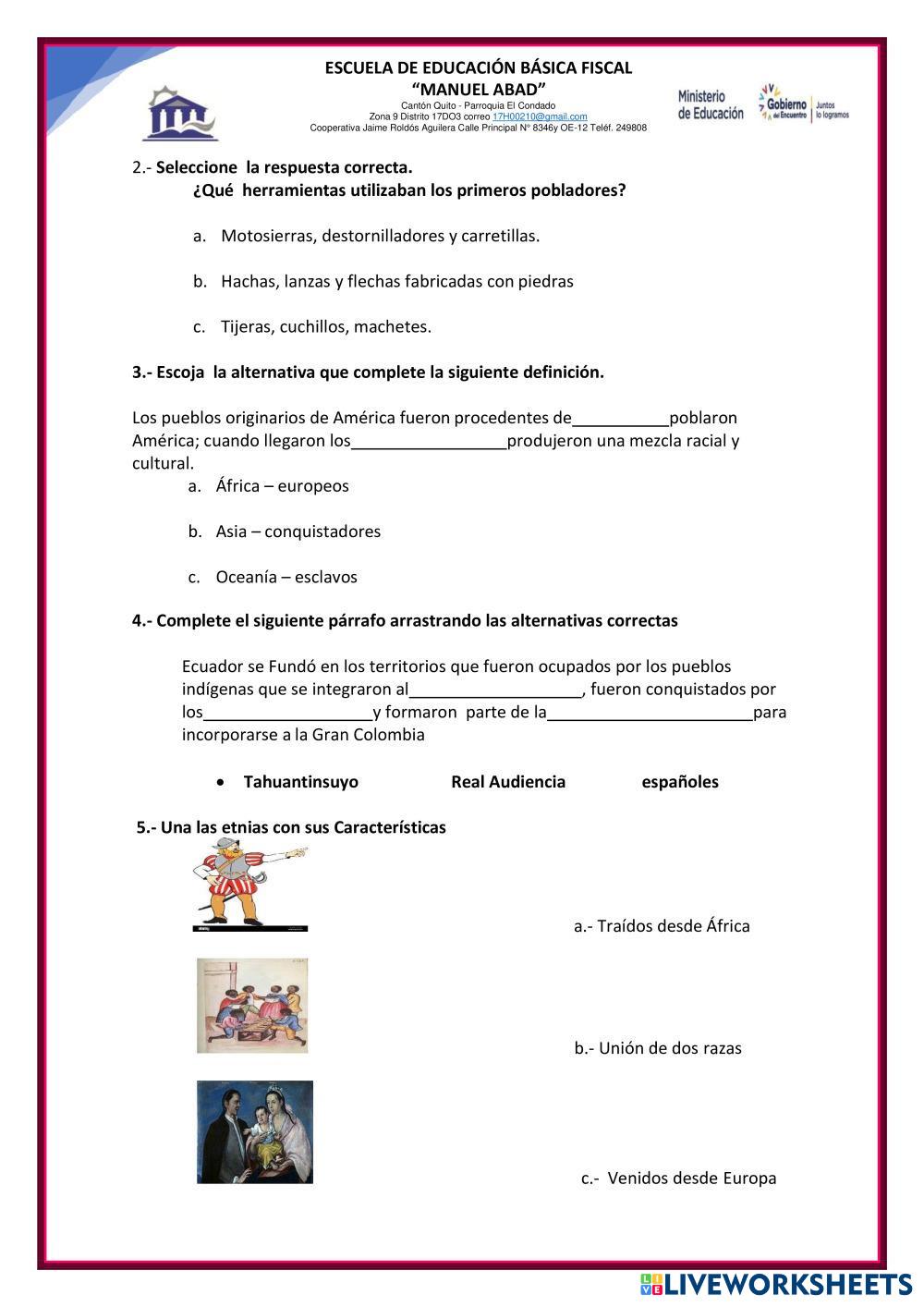 ESCUELA DE EDUCACIÓN BÁSICA FISCAL
"MANUEL ABAD"
Cantón Quito - Parroquia El Condado
Zona 9 Distrito 17DO3 correo 17H00210@gmail.com
Cooperativa Jaime Roldós Aguilera Calle Principal N° 8346y OE-12 Teléf. 249808

Ministerio de Educación
Gobierno del Encuentro | Juntos lo logramos

2.- Seleccione la respuesta correcta.
¿Qué herramientas utilizaban los primeros pobladores?

a. Motosierras, destornilladores y carretillas.

b. Hachas, lanzas y flechas fabricadas con piedras

c. Tijeras, cuchillos, machetes.

3.- Escoja la alternativa que complete la siguiente definición.

Los pueblos originarios de América fueron procedentes de__________poblaron América; cuando llegaron los________________produjeron una mezcla racial y cultural.

a. África – europeos

b. Asia – conquistadores

c. Oceanía – esclavos

4.- Complete el siguiente párrafo arrastrando las alternativas correctas

Ecuador se Fundó en los territorios que fueron ocupados por los pueblos indígenas que se integraron al__________________, fueron conquistados por los__________________y formaron parte de la______________________para incorporarse a la Gran Colombia

• Tahuantinsuyo Real Audiencia españoles

5.- Una las etnias con sus Características

a.- Traídos desde África

b.- Unión de dos razas

c.- Venidos desde Europa

LIVEWORKSHEETS